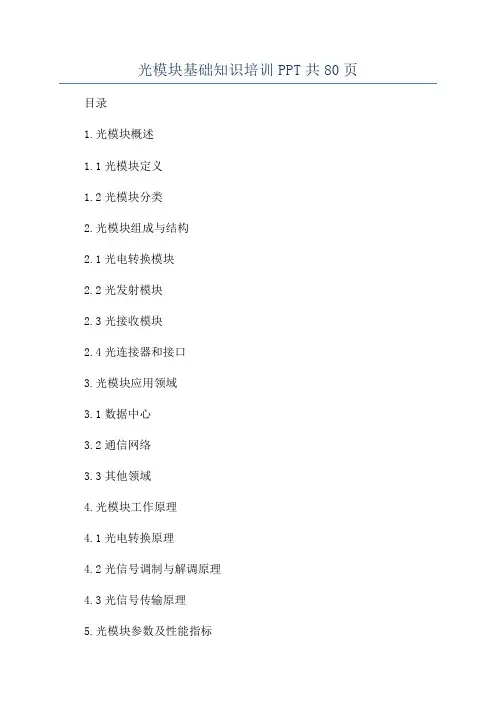 光模块基础知识培训PPT共80页

目录

1.光模块概述

1.1光模块定义

1.2光模块分类

2.光模块组成与结构

2.1光电转换模块

2.2光发射模块

2.3光接收模块

2.4光连接器和接口

3.光模块应用领域

3.1数据中心

3.2通信网络

3.3其他领域

4.光模块工作原理

4.1光电转换原理

4.2光信号调制与解调原理

4.3光信号传输原理

5.光模块参数及性能指标